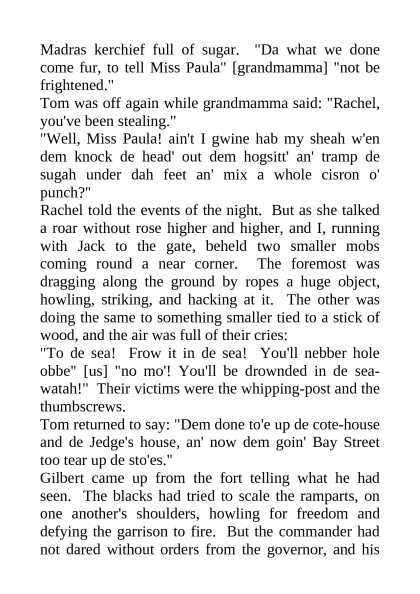 Madras kerchief full of sugar. "Da what we done come fur, to tell Miss Paula" [grandmamma] "not be frightened."
Tom was off again while grandmamma said: "Rachel, you've been stealing."
"Well, Miss Paula! ain't I gwine hab my sheah w'en dem knock de head' out dem hogsitt' an' tramp de sugah under dah feet an' mix a whole cisron o' punch?"
Rachel told the events of the night. But as she talked a roar without rose higher and higher, and I, running with Jack to the gate, beheld two smaller mobs coming round a near corner. The foremost was dragging along the ground by ropes a huge object, howling, striking, and hacking at it. The other was doing the same to something smaller tied to a stick of wood, and the air was full of their cries:
"To de sea! Frow it in de sea! You'll nebber hole obbe" [us] "no mo'! You'll be drownded in de sea-watah!" Their victims were the whipping-post and the thumbscrews.
Tom returned to say: "Dem done to'e up de cote-house and de Jedge's house, an' now dem goin' Bay Street too tear up de sto'es."
Gilbert came up from the fort telling what he had seen. The blacks had tried to scale the ramparts, on one another's shoulders, howling for freedom and defying the garrison to fire. But the commander had not dared without orders from the governor, and his